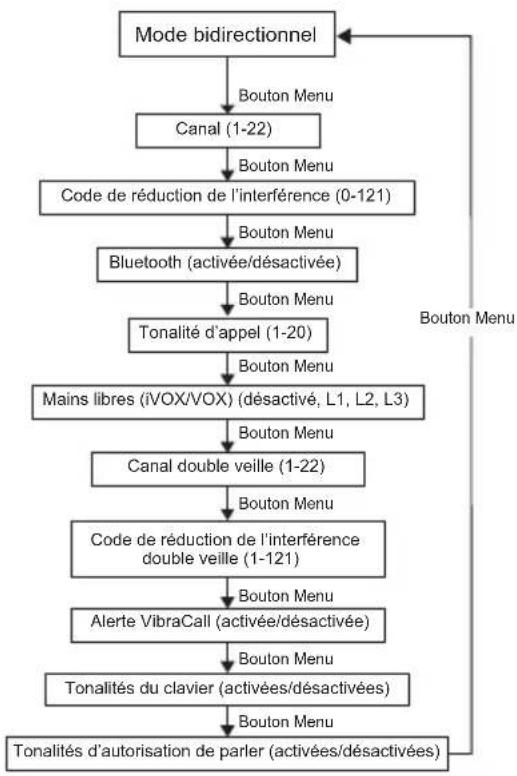 Mode bidirectionnel

Bouton Menu

Canal (1-22)

Bouton Menu

Code de réduction de l'interférence (0-121)

Bouton Menu

Bluetooth (activée/désactivée)

Bouton Menu

Tonalité d'appel (1-20)

Bouton Menu

Mains libres (iVOX/VOX) (désactivé, L1, L2, L3)

Bouton Menu

Canal double veille (1-22)

Bouton Menu

Code de réduction de l'interférence double veille (1-121)

Bouton Menu

Alerte VibraCall (activée/désactivée)

Bouton Menu

Tonalités du clavier (activées/désactivées)

Bouton Menu

Tonalités d'autorisation de parler (activées/désactivées)

Bouton Menu